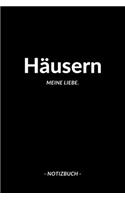 Häusern

MEINE LIEBE.

- NOTIZBUCH -